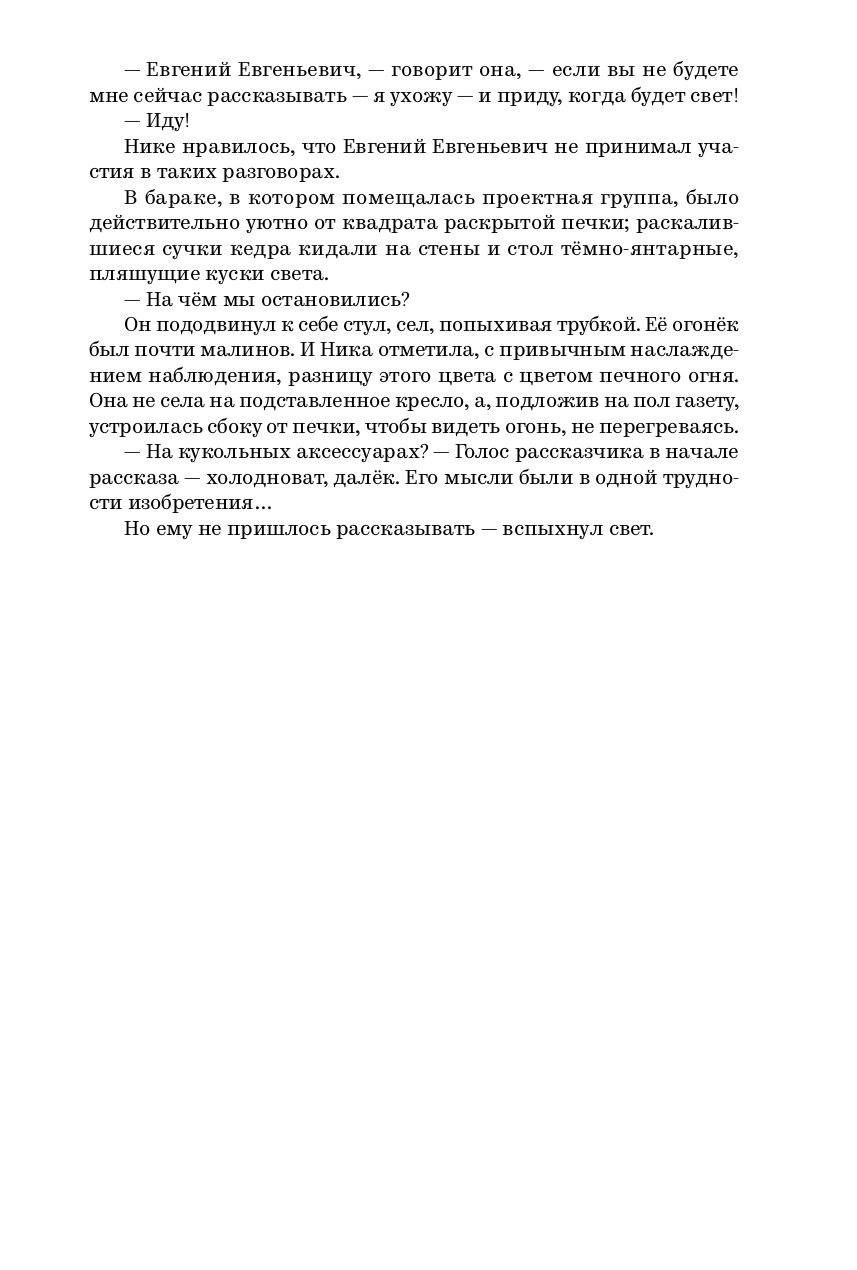 — Евгений Евгеньевич, — говорит она, — если вы не будете мне сейчас рассказывать — я ухожу — и приду, когда будет свет!

— Иду!

Нике нравилось, что Евгений Евгеньевич не принимал участия в таких разговорах.

В бараке, в котором помещалась проектная группа, было действительно уютно от квадрата раскрытой печки; раскалившиеся сучки кедра кидали на стены и стол тёмно-янтарные, пляшущие куски света.

— На чём мы остановились?

Он пододвинул к себе стул, сел, попыхивая трубкой. Её огонёк был почти малинов. И Ника отметила, с привычным наслаждением наблюдения, разницу этого цвета с цветом печного огня. Она не села на подставленное кресло, а, подложив на пол газету, устроилась сбоку от печки, чтобы видеть огонь, не перегреваясь.

— На кукольных аксессуарах? — Голос рассказчика в начале рассказа — холодноват, далёк. Его мысли были в одной трудности изобретения…

Но ему не пришлось рассказывать — вспыхнул свет.